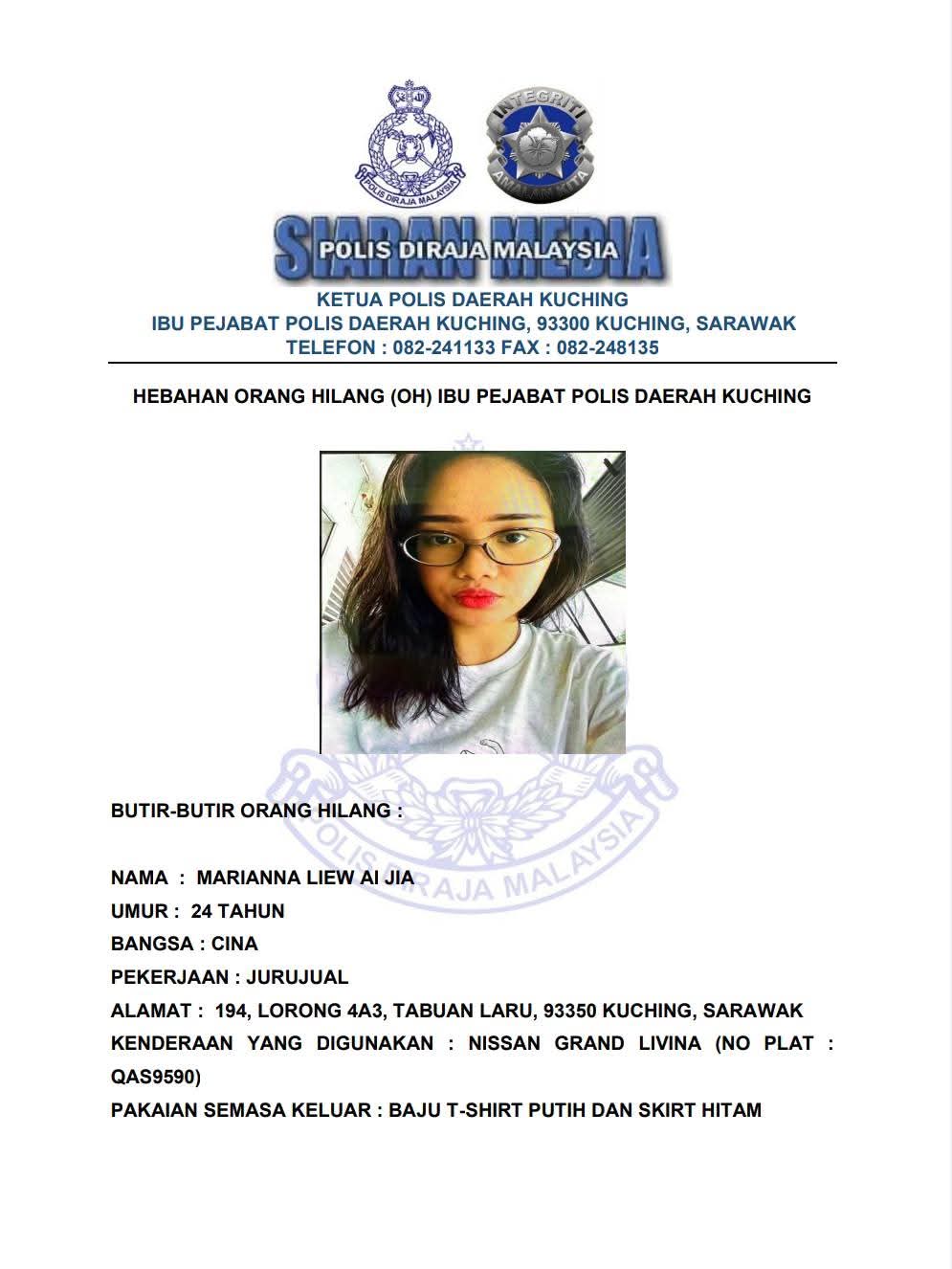 POLIS DIRAJA MALAYSIA

INTEGRITI AMALAN KITA

SIARAN MEDIA
POLIS DIRAJA MALAYSIA

KETUA POLIS DAERAH KUCHING
IBU PEJABAT POLIS DAERAH KUCHING, 93300 KUCHING, SARAWAK
TELEFON : 082-241133 FAX : 082-248135

HEBAHAN ORANG HILANG (OH) IBU PEJABAT POLIS DAERAH KUCHING

POLIS DIRAJA MALAYSIA

BUTIR-BUTIR ORANG HILANG :

NAMA : MARIANNA LIEW AI JIA
UMUR : 24 TAHUN
BANGSA : CINA
PEKERJAAN : JURUJUAL
ALAMAT : 194, LORONG 4A3, TABUAN LARU, 93350 KUCHING, SARAWAK
KENDERAAN YANG DIGUNAKAN : NISSAN GRAND LIVINA (NO PLAT : QAS9590)
PAKAIAN SEMASA KELUAR : BAJU T-SHIRT PUTIH DAN SKIRT HITAM